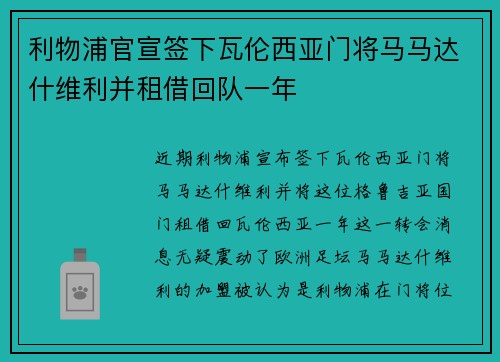 利物浦官宣签下瓦伦西亚门将马马达什维利并租借回队一年

近期利物浦宣布签下瓦伦西亚门将马马达什维利并将这位格鲁吉亚国门租借回瓦伦西亚一年这一转会消息无疑震动了欧洲足坛马马达什维利的加盟被认为是利物浦在门将位